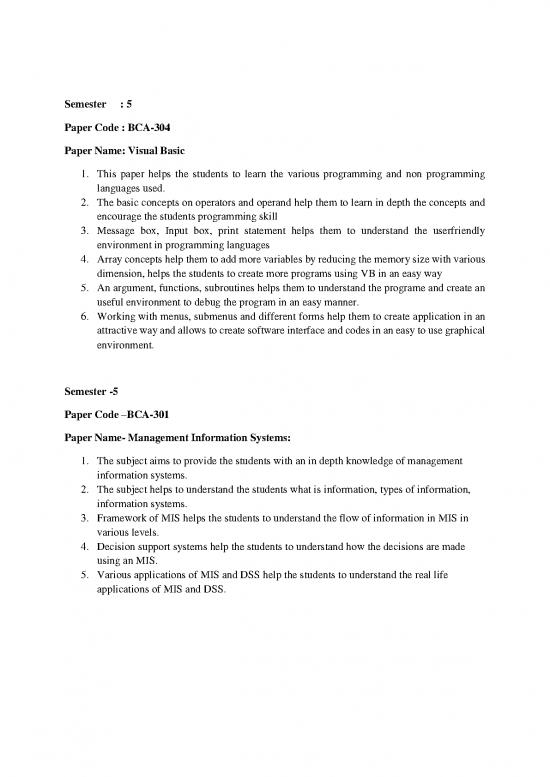 Semester : 5

Paper Code : BCA-304

Paper Name: Visual Basic

1. This paper helps the students to learn the various programming and non programming languages used.
2. The basic concepts on operators and operand help them to learn in depth the concepts and encourage the students programming skill
3. Message box, Input box, print statement helps them to understand the userfriendly environment in programming languages
4. Array concepts help them to add more variables by reducing the memory size with various dimension, helps the students to create more programs using VB in an easy way
5. An argument, functions, subroutines helps them to understand the programe and create an useful environment to debug the program in an easy manner.
6. Working with menus, submenus and different forms help them to create application in an attractive way and allows to create software interface and codes in an easy to use graphical environment.

Semester -5

Paper Code –BCA-301

Paper Name- Management Information Systems:

1. The subject aims to provide the students with an in depth knowledge of management information systems.
2. The subject helps to understand the students what is information, types of information, information systems.
3. Framework of MIS helps the students to understand the flow of information in MIS in various levels.
4. Decision support systems help the students to understand how the decisions are made using an MIS.
5. Various applications of MIS and DSS help the students to understand the real life applications of MIS and DSS.